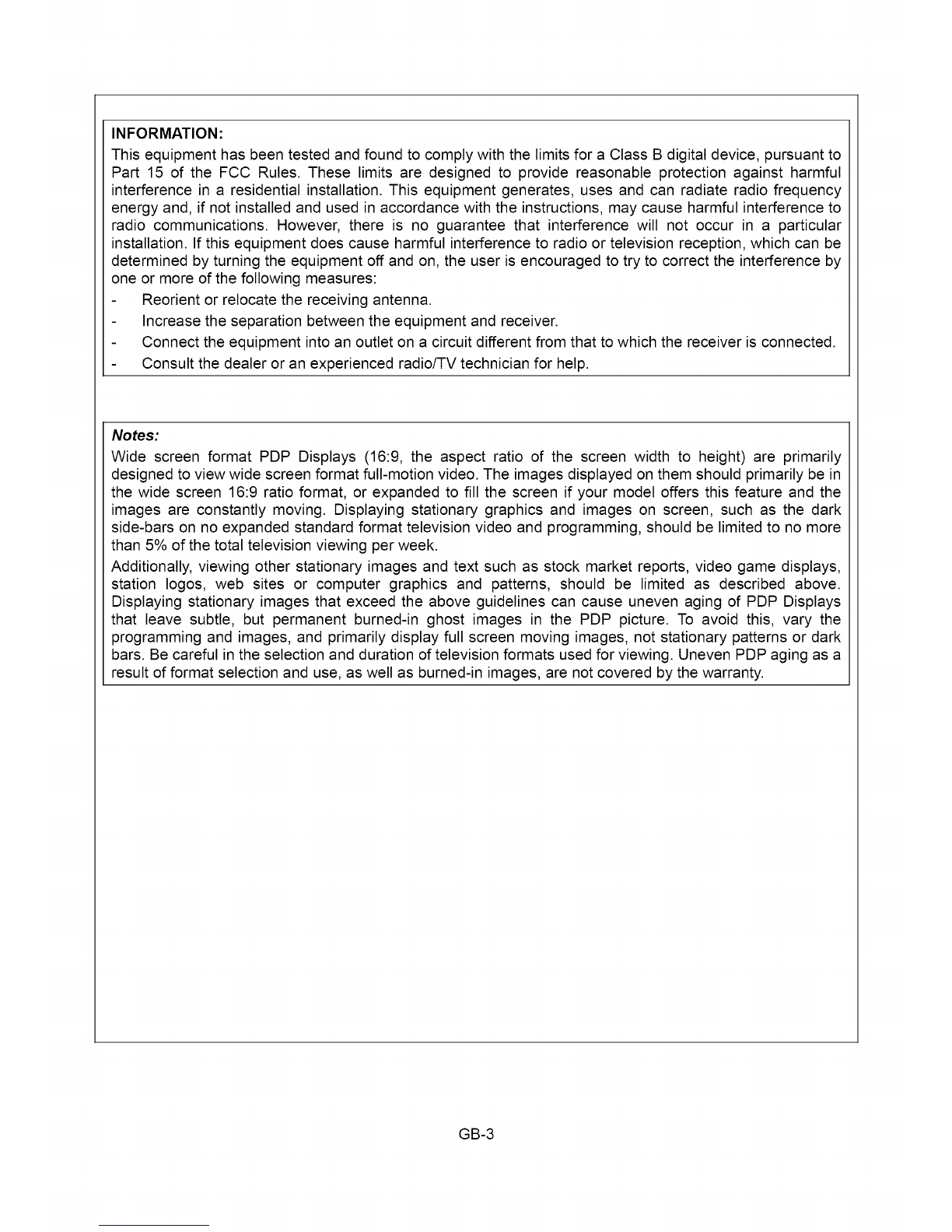 INFORMATION:
This equipment has been tested and found to comply with the limits for a Class B digital device, pursuant to Part 15 of the FCC Rules. These limits are designed to provide reasonable protection against harmful interference in a residential installation. This equipment generates, uses and can radiate radio frequency energy and, if not installed and used in accordance with the instructions, may cause harmful interference to radio communications. However, there is no guarantee that interference will not occur in a particular installation. If this equipment does cause harmful interference to radio or television reception, which can be determined by turning the equipment off and on, the user is encouraged to try to correct the interference by one or more of the following measures:
- Reorient or relocate the receiving antenna.
- Increase the separation between the equipment and receiver.
- Connect the equipment into an outlet on a circuit different from that to which the receiver is connected.
- Consult the dealer or an experienced radio/TV technician for help.

Notes:
Wide screen format PDP Displays (16:9, the aspect ratio of the screen width to height) are primarily designed to view wide screen format full-motion video. The images displayed on them should primarily be in the wide screen 16:9 ratio format, or expanded to fill the screen if your model offers this feature and the images are constantly moving. Displaying stationary graphics and images on screen, such as the dark side-bars on no expanded standard format television video and programming, should be limited to no more than 5% of the total television viewing per week.

Additionally, viewing other stationary images and text such as stock market reports, video game displays, station logos, web sites or computer graphics and patterns, should be limited as described above. Displaying stationary images that exceed the above guidelines can cause uneven aging of PDP Displays that leave subtle, but permanent burned-in ghost images in the PDP picture. To avoid this, vary the programming and images, and primarily display full screen moving images, not stationary patterns or dark bars. Be careful in the selection and duration of television formats used for viewing. Uneven PDP aging as a result of format selection and use, as well as burned-in images, are not covered by the warranty.

GB-3